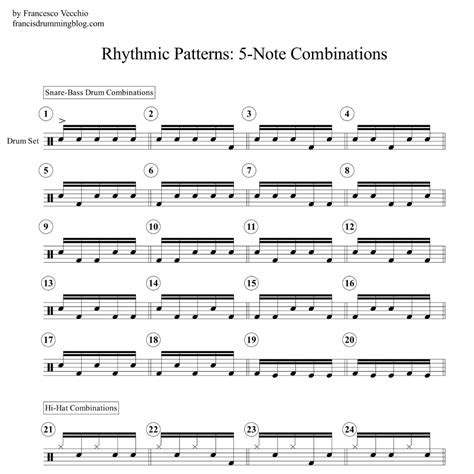 by Francesco Vecchio
francisdrummingblog.com

Rhythmic Patterns: 5-Note Combinations

Snare-Bass Drum Combinations

1 2 3 4

Drum Set

5 6 7 8

9 10 11 12

13 14 15 16

17 18 19 20

Hi-Hat Combinations

21 22 23 24